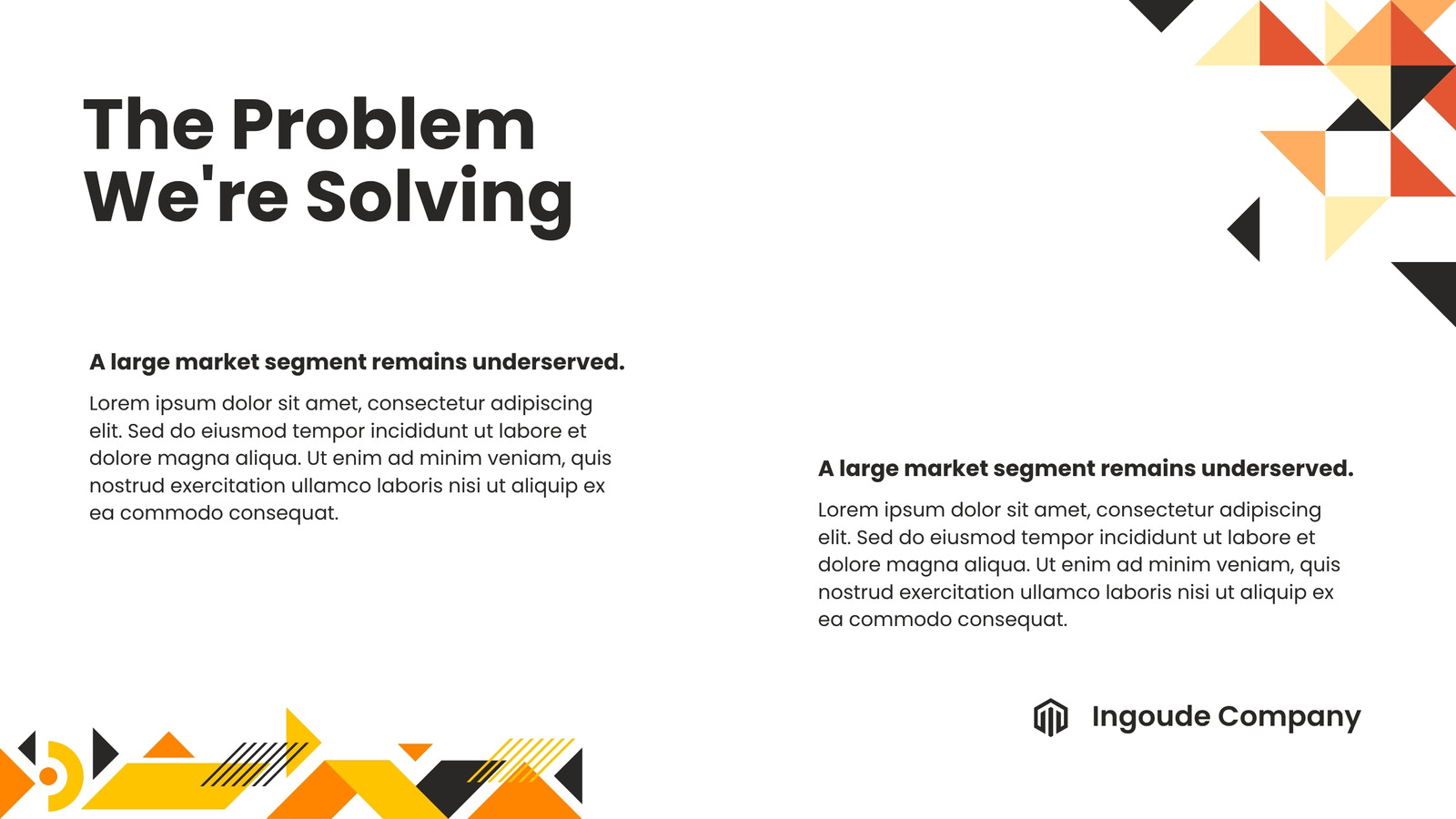 The Problem We're Solving

A large market segment remains underserved.

Lorem ipsum dolor sit amet, consectetur adipiscing elit. Sed do eiusmod tempor incididunt ut labore et dolore magna aliqua. Ut enim ad minim veniam, quis nostrud exercitation ullamco laboris nisi ut aliquip ex ea commodo consequat.

A large market segment remains underserved.

Lorem ipsum dolor sit amet, consectetur adipiscing elit. Sed do eiusmod tempor incididunt ut labore et dolore magna aliqua. Ut enim ad minim veniam, quis nostrud exercitation ullamco laboris nisi ut aliquip ex ea commodo consequat.

Ingoude Company